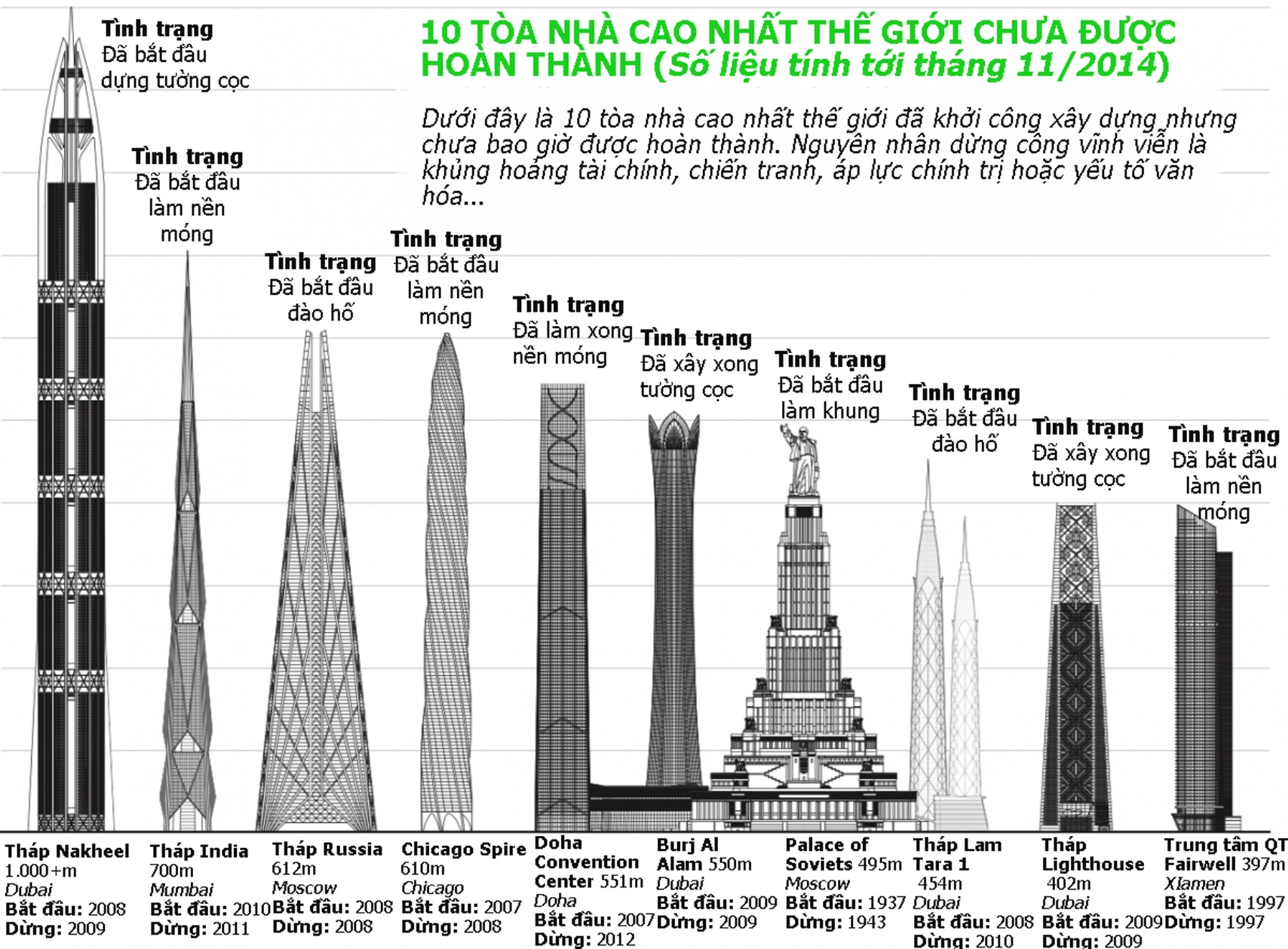 10 TÒA NHÀ CAO NHẤT THẾ GIỚI CHƯA ĐƯỢC HOÀN THÀNH (Số liệu tính tới tháng 11/2014)

Dưới đây là 10 tòa nhà cao nhất thế giới đã khởi công xây dựng nhưng chưa bao giờ được hoàn thành. Nguyên nhân dừng công vĩnh viễn là khủng hoảng tài chính, chiến tranh, áp lực chính trị hoặc yếu tố văn hóa...

Tình trạng
Đã bắt đầu dựng tường cọc

Tình trạng
Đã bắt đầu làm nền móng

Tình trạng
Đã bắt đầu đào hố

Tình trạng
Đã bắt đầu làm nền móng

Tình trạng
Đã làm xong nền móng

Tình trạng
Đã xây xong tường cọc

Tình trạng
Đã bắt đầu làm khung

Tình trạng
Đã bắt đầu đào hố

Tình trạng
Đã xây xong tường cọc

Tình trạng
Đã bắt đầu làm nền móng

Tháp Nakheel
1.000+m
Dubai
Bắt đầu: 2008
Dừng: 2009

Tháp India
700m
Mumbai
Bắt đầu: 2010
Dừng: 2011

Tháp Russia
612m
Moscow
Bắt đầu: 2008
Dừng: 2008

Chicago Spire
610m
Chicago
Bắt đầu: 2007
Dừng: 2008

Doha Convention Center 551m
Doha
Bắt đầu: 2007
Dừng: 2012

Burj Al Alam 550m
Dubai
Bắt đầu: 2009
Dừng: 2009

Palace of Soviets 495m
Moscow
Bắt đầu: 1937
Dừng: 1943

Tháp Lam Tara 1
454m
Dubai
Bắt đầu: 2008
Dừng: 2010

Tháp Lighthouse
402m
Dubai
Bắt đầu: 2009
Dừng: 2009

Trung tâm QT Fairwell 397m
XIamen
Bắt đầu: 1997
Dừng: 1997